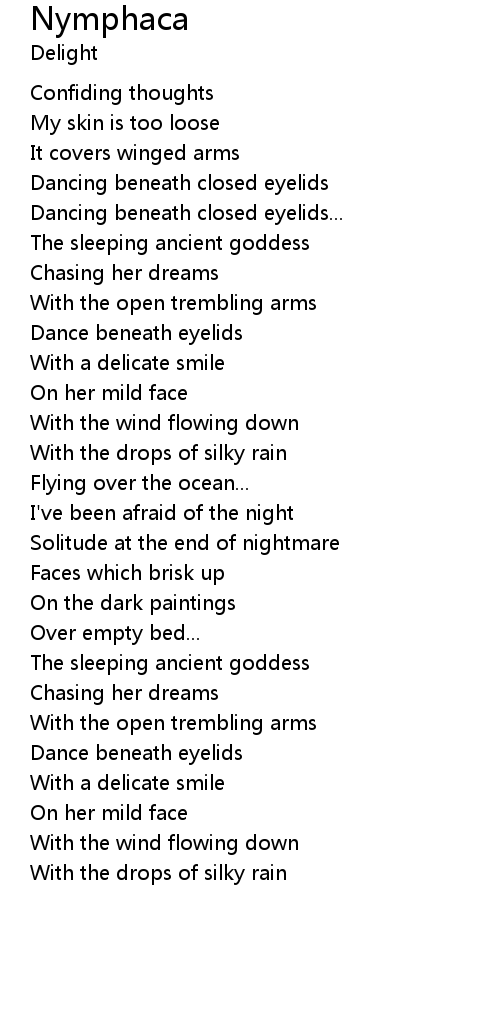 Nymphaca
Delight

Confiding thoughts
My skin is too loose
It covers winged arms
Dancing beneath closed eyelids
Dancing beneath closed eyelids...
The sleeping ancient goddess
Chasing her dreams
With the open trembling arms
Dance beneath eyelids
With a delicate smile
On her mild face
With the wind flowing down
With the drops of silky rain
Flying over the ocean...
I've been afraid of the night
Solitude at the end of nightmare
Faces which brisk up
On the dark paintings
Over empty bed...
The sleeping ancient goddess
Chasing her dreams
With the open trembling arms
Dance beneath eyelids
With a delicate smile
On her mild face
With the wind flowing down
With the drops of silky rain